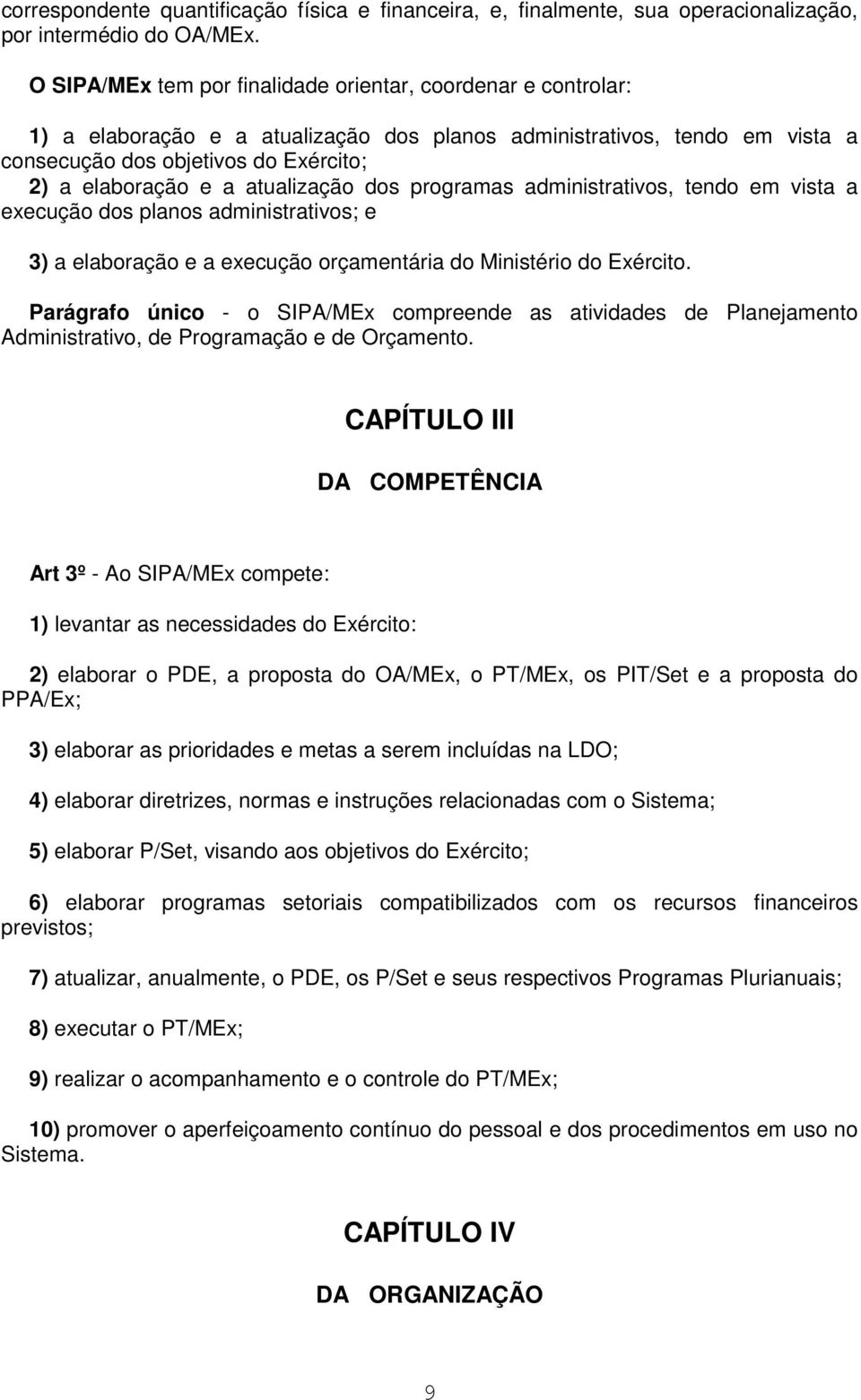 correspondente quantificação física e financeira, e, finalmente, sua operacionalização, por intermédio do OA/MEx.

O SIPA/MEx tem por finalidade orientar, coordenar e controlar:

1) a elaboração e a atualização dos planos administrativos, tendo em vista a consecução dos objetivos do Exército;
2) a elaboração e a atualização dos programas administrativos, tendo em vista a execução dos planos administrativos; e

3) a elaboração e a execução orçamentária do Ministério do Exército.

Parágrafo único - o SIPA/MEx compreende as atividades de Planejamento Administrativo, de Programação e de Orçamento.

CAPÍTULO III

DA COMPETÊNCIA

Art 3º - Ao SIPA/MEx compete:

1) levantar as necessidades do Exército:

2) elaborar o PDE, a proposta do OA/MEx, o PT/MEx, os PIT/Set e a proposta do PPA/Ex;

3) elaborar as prioridades e metas a serem incluídas na LDO;

4) elaborar diretrizes, normas e instruções relacionadas com o Sistema;

5) elaborar P/Set, visando aos objetivos do Exército;

6) elaborar programas setoriais compatibilizados com os recursos financeiros previstos;

7) atualizar, anualmente, o PDE, os P/Set e seus respectivos Programas Plurianuais;

8) executar o PT/MEx;

9) realizar o acompanhamento e o controle do PT/MEx;

10) promover o aperfeiçoamento contínuo do pessoal e dos procedimentos em uso no Sistema.

CAPÍTULO IV

DA ORGANIZAÇÃO

9